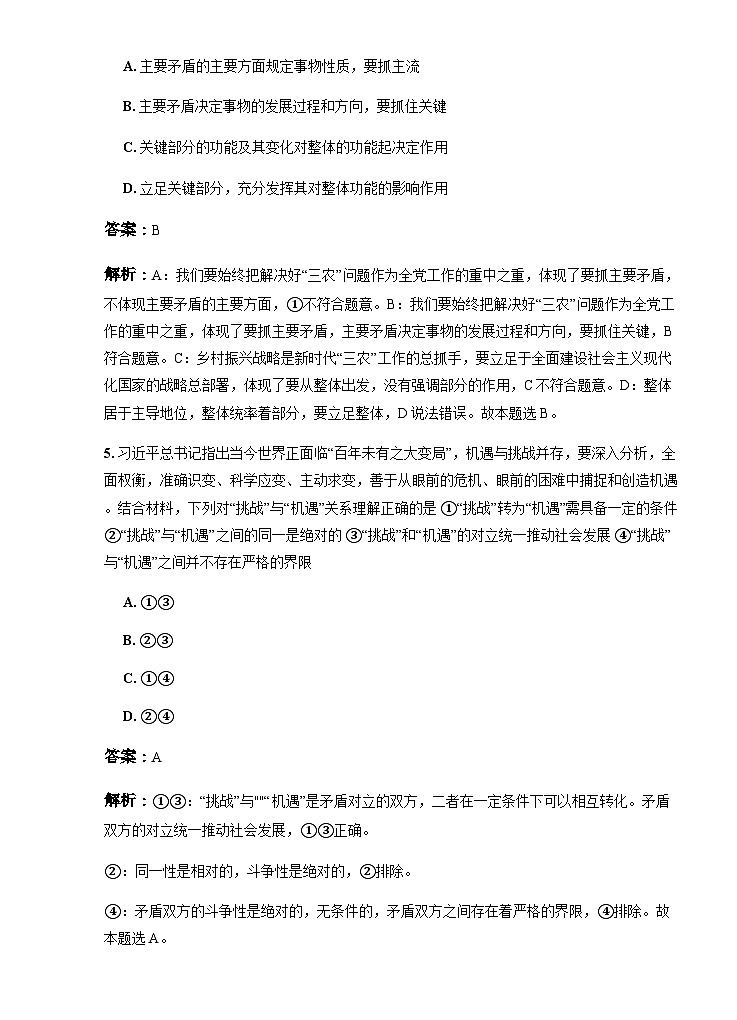 A. 主要矛盾的主要方面规定事物性质，要抓主流

B. 主要矛盾决定事物的发展过程和方向，要抓住关键

C. 关键部分的功能及其变化对整体的功能起决定作用

D. 立足关键部分，充分发挥其对整体功能的影响作用

答案：B

解析：A：我们要始终把解决好“三农”问题作为全党工作的重中之重，体现了要抓主要矛盾，不体现主要矛盾的主要方面，①不符合题意。B：我们要始终把解决好“三农”问题作为全党工作的重中之重，体现了要抓主要矛盾，主要矛盾决定事物的发展过程和方向，要抓住关键，B符合题意。C：乡村振兴战略是新时代“三农”工作的总抓手，要立足于全面建设社会主义现代化国家的战略总部署，体现了要从整体出发，没有强调部分的作用，C不符合题意。D：整体居于主导地位，整体统率着部分，要立足整体，D说法错误。故本题选B。

5. 习近平总书记指出当今世界正面临“百年未有之大变局”，机遇与挑战并存，要深入分析，全面权衡，准确识变、科学应变、主动求变，善于从眼前的危机、眼前的困难中捕捉和创造机遇。结合材料，下列对“挑战”与“机遇”关系理解正确的是 ①“挑战”转为“机遇”需具备一定的条件 ②“挑战”与“机遇”之间的同一是绝对的 ③“挑战”和“机遇”的对立统一推动社会发展 ④“挑战”与“机遇”之间并不存在严格的界限

A. ①③

B. ②③

C. ①④

D. ②④

答案：A

解析：①③：“挑战”与““机遇”是矛盾对立的双方，二者在一定条件下可以相互转化。矛盾双方的对立统一推动社会发展，①③正确。

②：同一性是相对的，斗争性是绝对的，②排除。

④：矛盾双方的斗争性是绝对的，无条件的，矛盾双方之间存在着严格的界限，④排除。故本题选A。